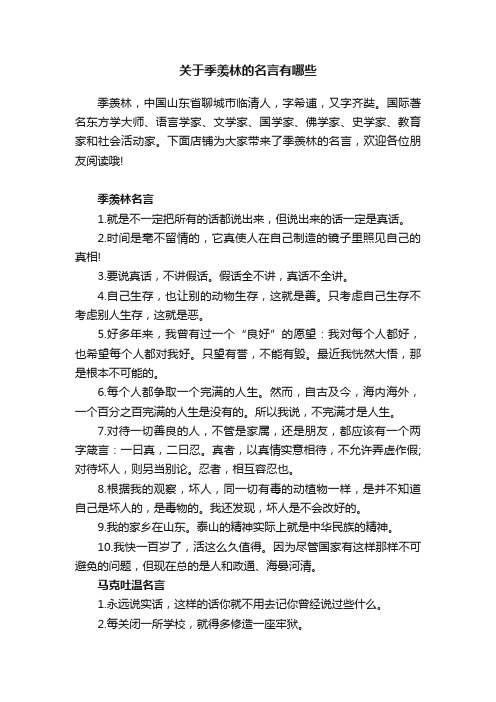 关于季羡林的名言有哪些

季羡林，中国山东省聊城市临清人，字希逋，又字齐奘。国际著名东方学大师、语言学家、文学家、国学家、佛学家、史学家、教育家和社会活动家。下面店铺为大家带来了季羡林的名言，欢迎各位朋友阅读哦!

季羡林名言

1.就是不一定把所有的话都说出来，但说出来的话一定是真话。

2.时间是毫不留情的，它真使人在自己制造的镜子里照见自己的真相!

3.要说真话，不讲假话。假话全不讲，真话不全讲。

4.自己生存，也让别的动物生存，这就是善。只考虑自己生存不考虑别人生存，这就是恶。

5.好多年来，我曾有过一个“良好”的愿望：我对每个人都好，也希望每个人都对我好。只望有誉，不能有毁。最近我恍然大悟，那是根本不可能的。

6.每个人都争取一个完满的人生。然而，自古及今，海内海外，一个百分之百完满的人生是没有的。所以我说，不完满才是人生。

7.对待一切善良的人，不管是家属，还是朋友，都应该有一个两字箴言：一曰真，二曰忍。真者，以真情实意相待，不允许弄虚作假;对待坏人，则另当别论。忍者，相互容忍也。

8.根据我的观察，坏人，同一切有毒的动植物一样，是并不知道自己是坏人的，是毒物的。我还发现，坏人是不会改好的。

9.我的家乡在山东。泰山的精神实际上就是中华民族的精神。

10.我快一百岁了，活这么久值得。因为尽管国家有这样那样不可避免的问题，但现在总的是人和政通、海晏河清。

马克吐温名言

1.永远说实话，这样的话你就不用去记你曾经说过些什么。

2.每关闭一所学校，就得多修造一座牢狱。